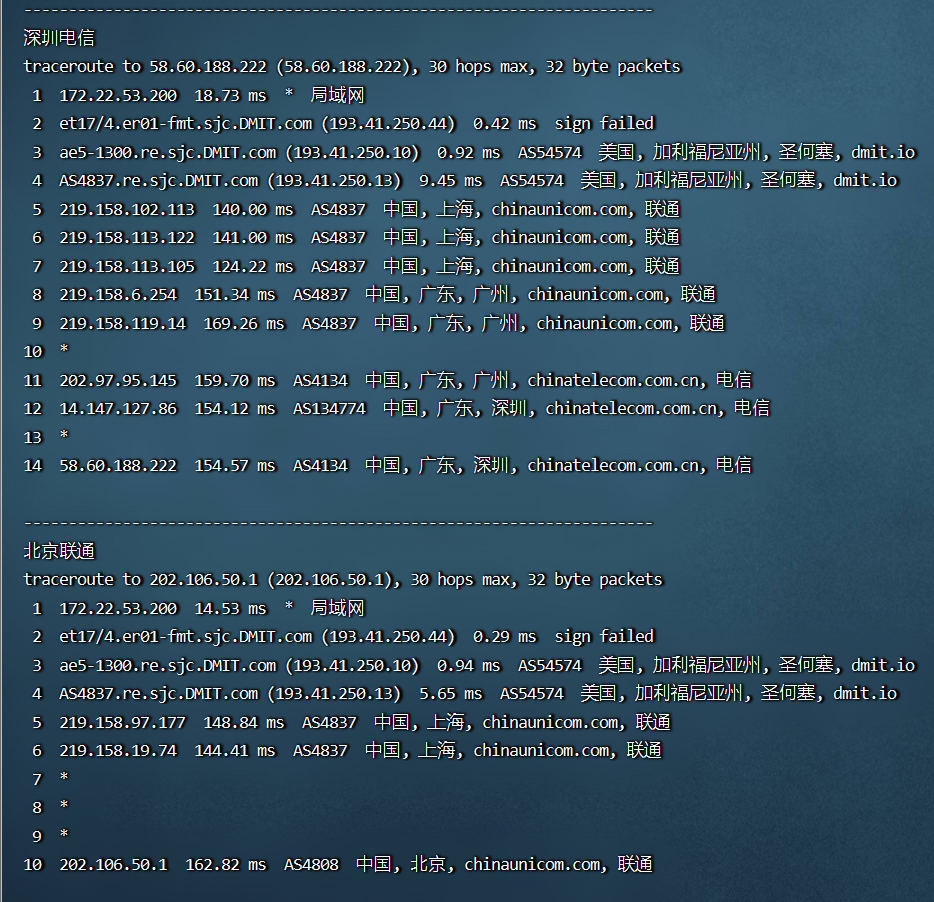 ----------------------------------------------------------------------
深圳电信
traceroute to 58.60.188.222 (58.60.188.222), 30 hops max, 32 byte packets
1 172.22.53.200 18.73 ms * 局域网
2 et17/4.er01-fmt.sjc.DMIT.com (193.41.250.44) 0.42 ms sign failed
3 ae5-1300.re.sjc.DMIT.com (193.41.250.10) 0.92 ms AS54574 美国, 加利福尼亚州, 圣何塞, dmit.io
4 AS4837.re.sjc.DMIT.com (193.41.250.13) 9.45 ms AS54574 美国, 加利福尼亚州, 圣何塞, dmit.io
5 219.158.102.113 140.00 ms AS4837 中国, 上海, chinaunicom.com, 联通
6 219.158.113.122 141.00 ms AS4837 中国, 上海, chinaunicom.com, 联通
7 219.158.113.105 124.22 ms AS4837 中国, 上海, chinaunicom.com, 联通
8 219.158.6.254 151.34 ms AS4837 中国, 广东, 广州, chinaunicom.com, 联通
9 219.158.119.14 169.26 ms AS4837 中国, 广东, 广州, chinaunicom.com, 联通
10 *
11 202.97.95.145 159.70 ms AS4134 中国, 广东, 广州, chinatelecom.com.cn, 电信
12 14.147.127.86 154.12 ms AS134774 中国, 广东, 深圳, chinatelecom.com.cn, 电信
13 *
14 58.60.188.222 154.57 ms AS4134 中国, 广东, 深圳, chinatelecom.com.cn, 电信

----------------------------------------------------------------------
北京联通
traceroute to 202.106.50.1 (202.106.50.1), 30 hops max, 32 byte packets
1 172.22.53.200 14.53 ms * 局域网
2 et17/4.er01-fmt.sjc.DMIT.com (193.41.250.44) 0.29 ms sign failed
3 ae5-1300.re.sjc.DMIT.com (193.41.250.10) 0.94 ms AS54574 美国, 加利福尼亚州, 圣何塞, dmit.io
4 AS4837.re.sjc.DMIT.com (193.41.250.13) 5.65 ms AS54574 美国, 加利福尼亚州, 圣何塞, dmit.io
5 219.158.97.177 148.84 ms AS4837 中国, 上海, chinaunicom.com, 联通
6 219.158.19.74 144.41 ms AS4837 中国, 上海, chinaunicom.com, 联通
7 *
8 *
9 *
10 202.106.50.1 162.82 ms AS4808 中国, 北京, chinaunicom.com, 联通